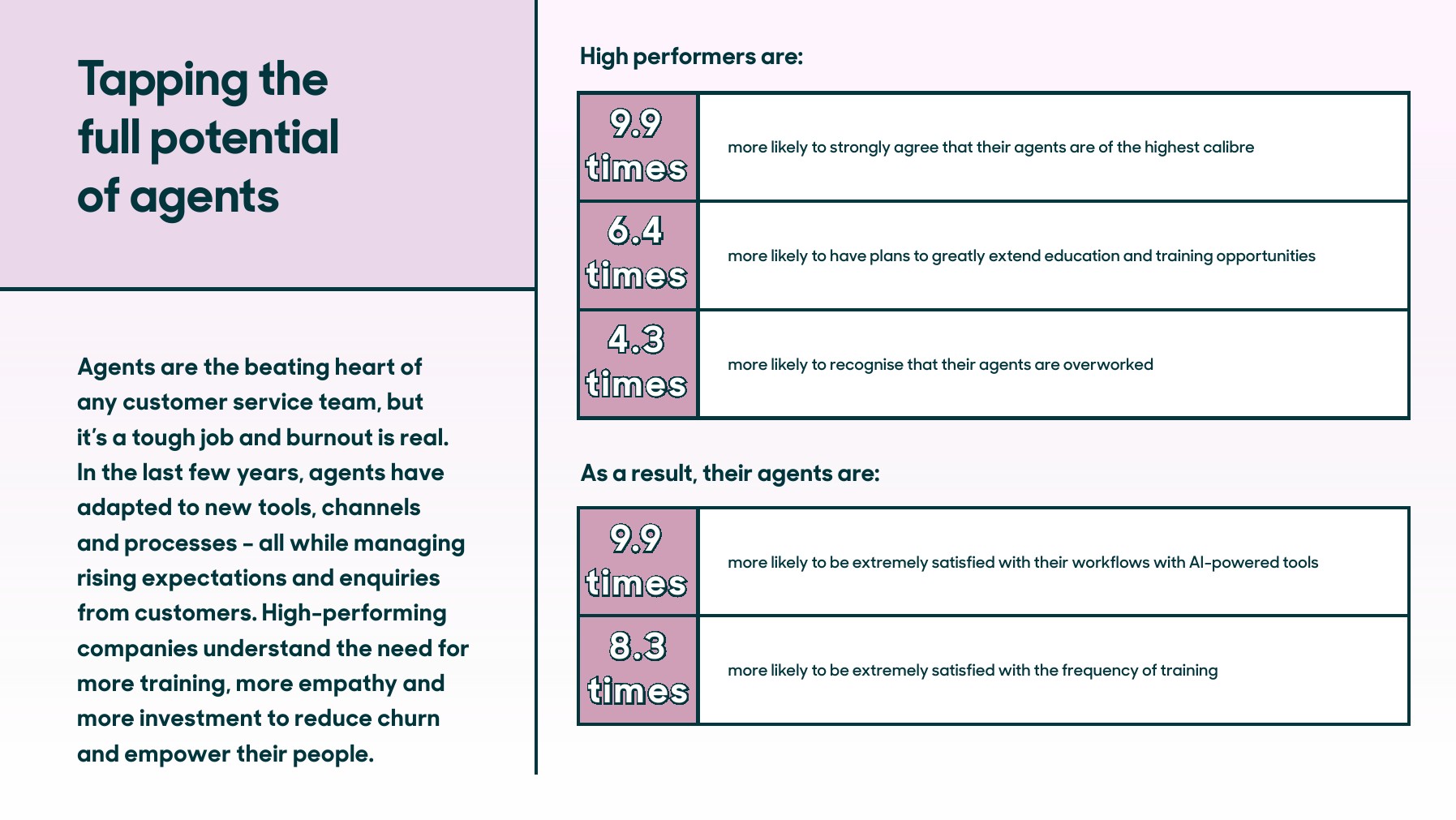 Tapping the full potential of agents

Agents are the beating heart of any customer service team, but it's a tough job and burnout is real. In the last few years, agents have adapted to new tools, channels and processes – all while managing rising expectations and enquiries from customers. High-performing companies understand the need for more training, more empathy and more investment to reduce churn and empower their people.

High performers are:

| 9.9 times | more likely to strongly agree that their agents are of the highest calibre |
|---|---|
| 6.4 times | more likely to have plans to greatly extend education and training opportunities |
| 4.3 times | more likely to recognise that their agents are overworked |

As a result, their agents are:

| 9.9 times | more likely to be extremely satisfied with their workflows with AI-powered tools |
|---|---|
| 8.3 times | more likely to be extremely satisfied with the frequency of training |